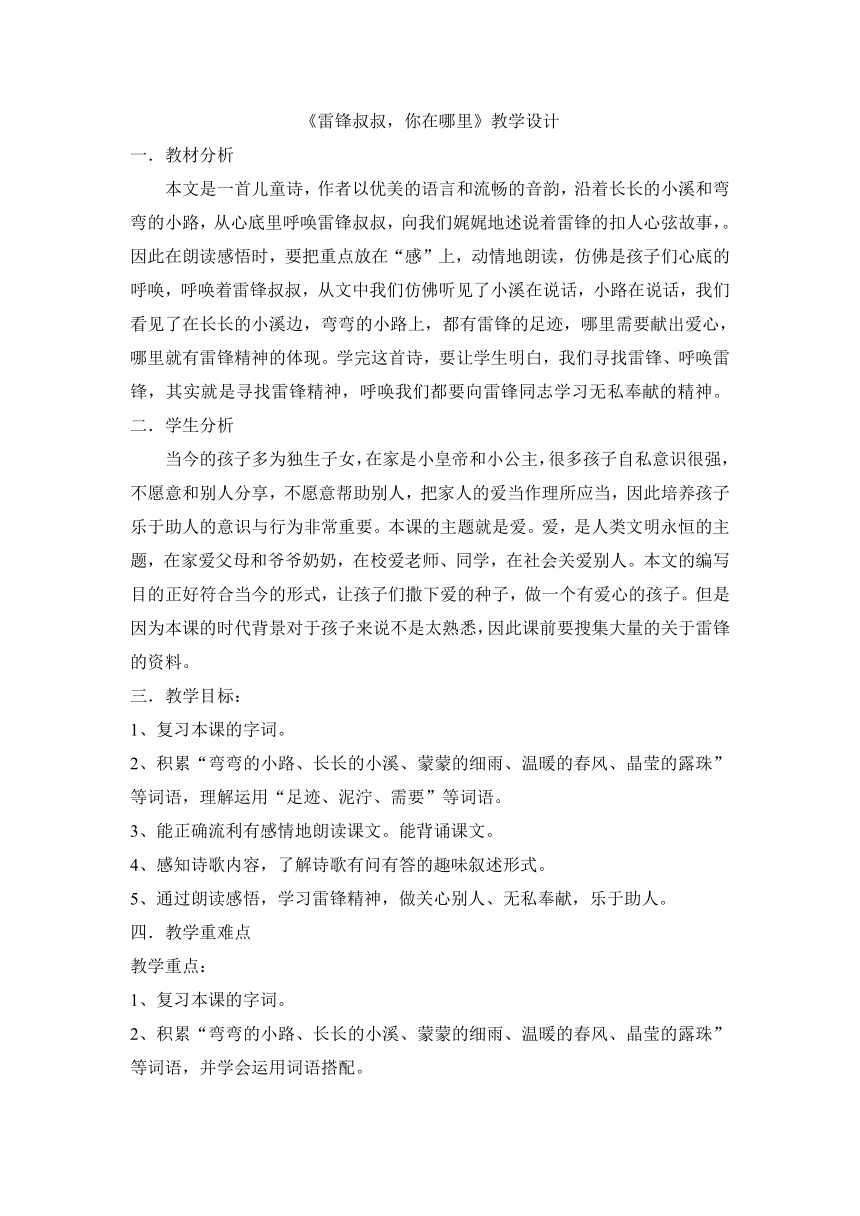 《雷锋叔叔，你在哪里》教学设计

一．教材分析

本文是一首儿童诗，作者以优美的语言和流畅的音韵，沿着长长的小溪和弯弯的小路，从心底里呼唤雷锋叔叔，向我们娓娓地述说着雷锋的扣人心弦故事，。因此在朗读感悟时，要把重点放在“感”上，动情地朗读，仿佛是孩子们心底的呼唤，呼唤着雷锋叔叔，从文中我们仿佛听见了小溪在说话，小路在说话，我们看见了在长长的小溪边，弯弯的小路上，都有雷锋的足迹，哪里需要献出爱心，哪里就有雷锋精神的体现。学完这首诗，要让学生明白，我们寻找雷锋、呼唤雷锋，其实就是寻找雷锋精神，呼唤我们都要向雷锋同志学习无私奉献的精神。

二．学生分析

当今的孩子多为独生子女，在家是小皇帝和小公主，很多孩子自私意识很强，不愿意和别人分享，不愿意帮助别人，把家人的爱当作理所应当，因此培养孩子乐于助人的意识与行为非常重要。本课的主题就是爱。爱，是人类文明永恒的主题，在家爱父母和爷爷奶奶，在校爱老师、同学，在社会关爱别人。本文的编写目的正好符合当今的形式，让孩子们撒下爱的种子，做一个有爱心的孩子。但是因为本课的时代背景对于孩子来说不是太熟悉，因此课前要搜集大量的关于雷锋的资料。

三．教学目标：

1、复习本课的字词。

2、积累“弯弯的小路、长长的小溪、蒙蒙的细雨、温暖的春风、晶莹的露珠”等词语，理解运用“足迹、泥泞、需要”等词语。

3、能正确流利有感情地朗读课文。能背诵课文。

4、感知诗歌内容，了解诗歌有问有答的趣味叙述形式。

5、通过朗读感悟，学习雷锋精神，做关心别人、无私奉献，乐于助人。

四．教学重难点

教学重点：

1、复习本课的字词。

2、积累“弯弯的小路、长长的小溪、蒙蒙的细雨、温暖的春风、晶莹的露珠”等词语，并学会运用词语搭配。